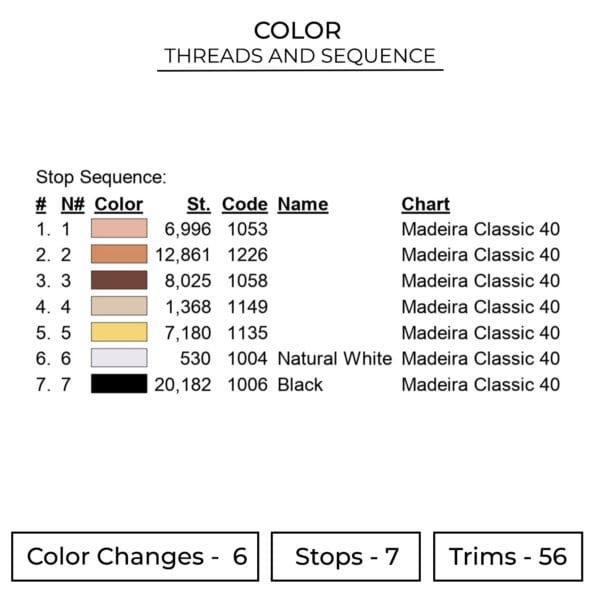 COLOR
THREADS AND SEQUENCE

Stop Sequence:

| # | N# | Color | St. | Code | Name | Chart |
|---|---|---|---|---|---|---|
| 1. | 1 | | 6,996 | 1053 | | Madeira Classic 40 |
| 2. | 2 | | 12,861 | 1226 | | Madeira Classic 40 |
| 3. | 3 | | 8,025 | 1058 | | Madeira Classic 40 |
| 4. | 4 | | 1,368 | 1149 | | Madeira Classic 40 |
| 5. | 5 | | 7,180 | 1135 | | Madeira Classic 40 |
| 6. | 6 | | 530 | 1004 | Natural White | Madeira Classic 40 |
| 7. | 7 | | 20,182 | 1006 | Black | Madeira Classic 40 |

Color Changes - 6

Stops - 7

Trims - 56